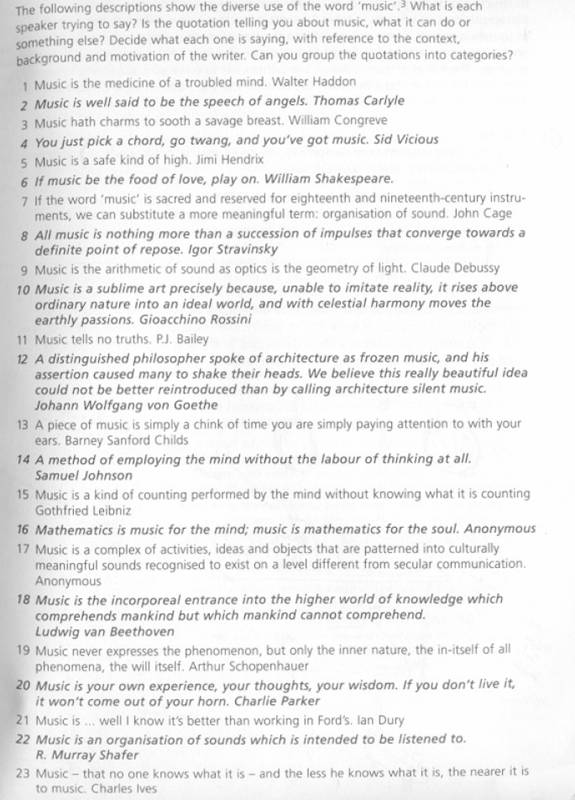 The following descriptions show the diverse use of the word 'music'.$^3$ What is each speaker trying to say? Is the quotation telling you about music, what it can do or something else? Decide what each one is saying, with reference to the context, background and motivation of the writer. Can you group the quotations into categories?

1 Music is the medicine of a troubled mind. Walter Haddon

2 Music is well said to be the speech of angels. Thomas Carlyle

3 Music hath charms to sooth a savage breast. William Congreve

4 You just pick a chord, go twang, and you've got music. Sid Vicious

5 Music is a safe kind of high. Jimi Hendrix

6 If music be the food of love, play on. William Shakespeare.

7 If the word 'music' is sacred and reserved for eighteenth and nineteenth-century instruments, we can substitute a more meaningful term: organisation of sound. John Cage

8 All music is nothing more than a succession of impulses that converge towards a definite point of repose. Igor Stravinsky

9 Music is the arithmetic of sound as optics is the geometry of light. Claude Debussy

10 Music is a sublime art precisely because, unable to imitate reality, it rises above ordinary nature into an ideal world, and with celestial harmony moves the earthly passions. Gioacchino Rossini

11 Music tells no truths. P.J. Bailey

12 A distinguished philosopher spoke of architecture as frozen music, and his assertion caused many to shake their heads. We believe this really beautiful idea could not be better reintroduced than by calling architecture silent music. Johann Wolfgang von Goethe

13 A piece of music is simply a chink of time you are simply paying attention to with your ears. Barney Sanford Childs

14 A method of employing the mind without the labour of thinking at all. Samuel Johnson

15 Music is a kind of counting performed by the mind without knowing what it is counting Gothfried Leibniz

16 Mathematics is music for the mind; music is mathematics for the soul. Anonymous

17 Music is a complex of activities, ideas and objects that are patterned into culturally meaningful sounds recognised to exist on a level different from secular communication. Anonymous

18 Music is the incorporeal entrance into the higher world of knowledge which comprehends mankind but which mankind cannot comprehend. Ludwig van Beethoven

19 Music never expresses the phenomenon, but only the inner nature, the in-itself of all phenomena, the will itself. Arthur Schopenhauer

20 Music is your own experience, your thoughts, your wisdom. If you don't live it, it won't come out of your horn. Charlie Parker

21 Music is ... well I know it's better than working in Ford's. Ian Dury

22 Music is an organisation of sounds which is intended to be listened to. R. Murray Shafer

23 Music – that no one knows what it is – and the less he knows what it is, the nearer it is to music. Charles Ives